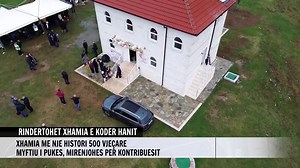 RINDERTOHET XHAMIA E KODER HANIT

XHAMIA ME NJE HISTORI 500 VJEÇARE
MYFTIU I PUKES, MIRENJOHES PER KONTRIBUESIT